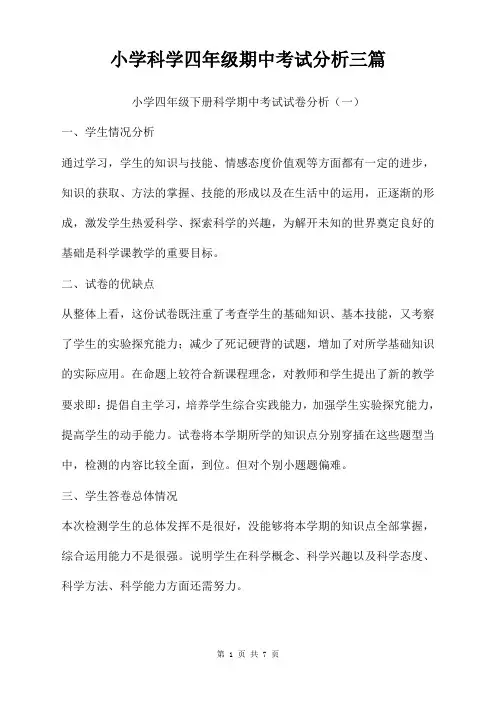 小学科学四年级期中考试分析三篇

小学四年级下册科学期中考试试卷分析（一）

一、学生情况分析

通过学习，学生的知识与技能、情感态度价值观等方面都有一定的进步，知识的获取、方法的掌握、技能的形成以及在生活中的运用，正逐渐的形成，激发学生热爱科学、探索科学的兴趣，为解开未知的世界奠定良好的基础是科学课教学的重要目标。

二、试卷的优缺点

从整体上看，这份试卷既注重了考查学生的基础知识、基本技能，又考察了学生的实验探究能力；减少了死记硬背的试题，增加了对所学基础知识的实际应用。在命题上较符合新课程理念，对教师和学生提出了新的教学要求即：提倡自主学习，培养学生综合实践能力，加强学生实验探究能力，提高学生的动手能力。试卷将本学期所学的知识点分别穿插在这些题型当中，检测的内容比较全面，到位。但对个别小题题偏难。

三、学生答卷总体情况

本次检测学生的总体发挥不是很好，没能够将本学期的知识点全部掌握，综合运用能力不是很强。说明学生在科学概念、科学兴趣以及科学态度、科学方法、科学能力方面还需努力。

第 1 页 共 7 页